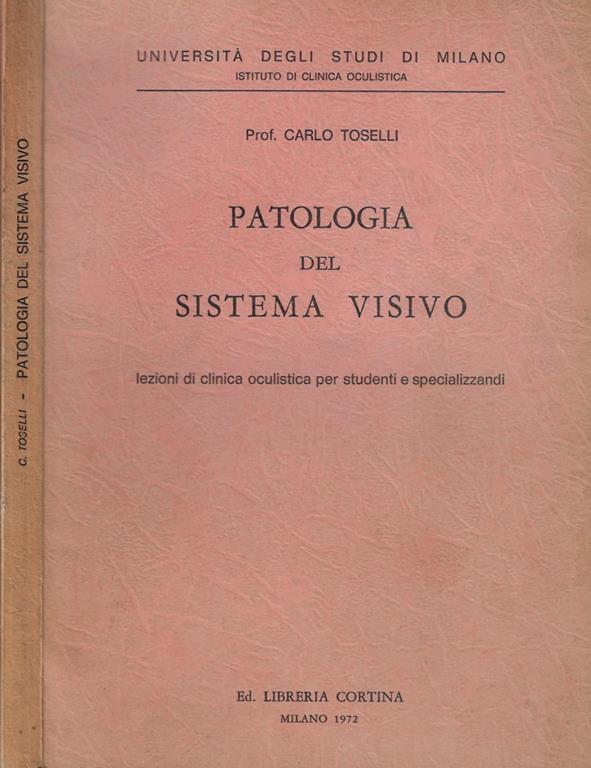 C. TOSELLI - PATOLOGIA DEL SISTEMA VISIVO

UNIVERSITÀ DEGLI STUDI DI MILANO
ISTITUTO DI CLINICA OCULISTICA

Prof. CARLO TOSELLI

PATOLOGIA
DEL
SISTEMA VISIVO

lezioni di clinica oculistica per studenti e specializzandi

Ed. LIBRERIA CORTINA
MILANO 1972